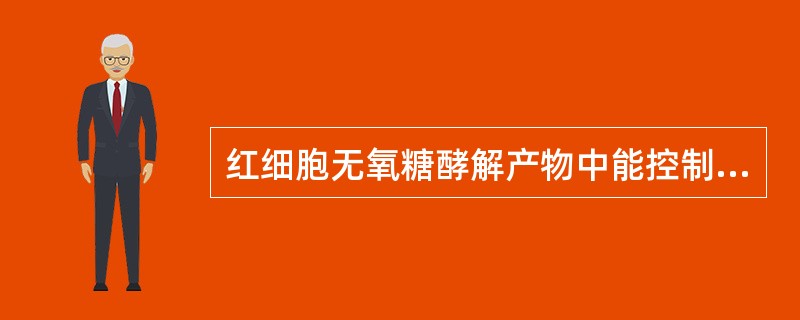 红细胞无氧糖酵解产物中能控制...